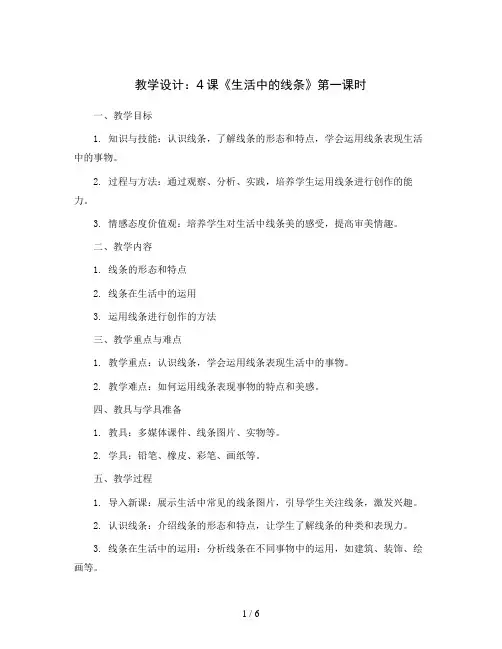 教学设计：4 课《生活中的线条》第一课时

一、教学目标

1. 知识与技能：认识线条，了解线条的形态和特点，学会运用线条表现生活中的事物。

2. 过程与方法：通过观察、分析、实践，培养学生运用线条进行创作的能力。

3. 情感态度价值观：培养学生对生活中线条美的感受，提高审美情趣。

二、教学内容

1. 线条的形态和特点

2. 线条在生活中的运用

3. 运用线条进行创作的方法

三、教学重点与难点

1. 教学重点：认识线条，学会运用线条表现生活中的事物。

2. 教学难点：如何运用线条表现事物的特点和美感。

四、教具与学具准备

1. 教具：多媒体课件、线条图片、实物等。

2. 学具：铅笔、橡皮、彩笔、画纸等。

五、教学过程

1. 导入新课：展示生活中常见的线条图片，引导学生关注线条，激发兴趣。

2. 认识线条：介绍线条的形态和特点，让学生了解线条的种类和表现力。

3. 线条在生活中的运用：分析线条在不同事物中的运用，如建筑、装饰、绘画等。

1 / 6